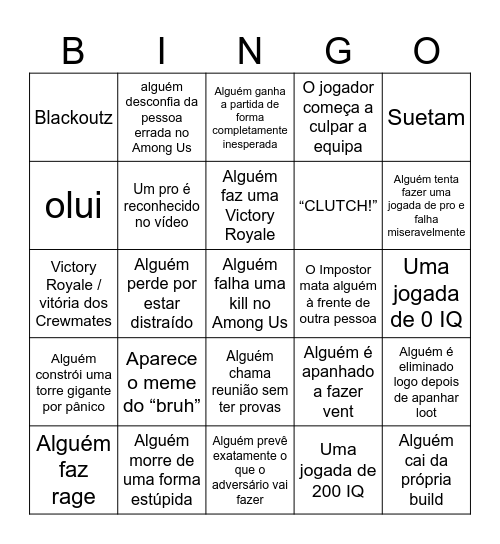 | B | I | N | G | O |
|---|---|---|---|---|
| Blackoutz | alguém desconfia da pessoa errada no Among Us | Alguém ganha a partida de forma completamente inesperada | O jogador começa a culpar a equipa | Suetam |
| olui | Um pro é reconhecido no vídeo | Alguém faz uma Victory Royale | “CLUTCH!” | Alguém tenta fazer uma jogada de pro e falha miseravelmente |
| Victory Royale / vitória dos Crewmates | Alguém perde por estar distraído | Alguém falha uma kill no Among Us | O Impostor mata alguém à frente de outra pessoa | Uma jogada de 0 IQ |
| Alguém constrói uma torre gigante por pânico | Aparece o meme do “bruh” | Alguém chama reunião sem ter provas | Alguém é apanhado a fazer vent | Alguém é eliminado logo depois de apanhar loot |
| Alguém faz rage | Alguém morre de uma forma estúpida | Alguém prevê exatamente o que o adversário vai fazer | Uma jogada de 200 IQ | Alguém cai da própria build |